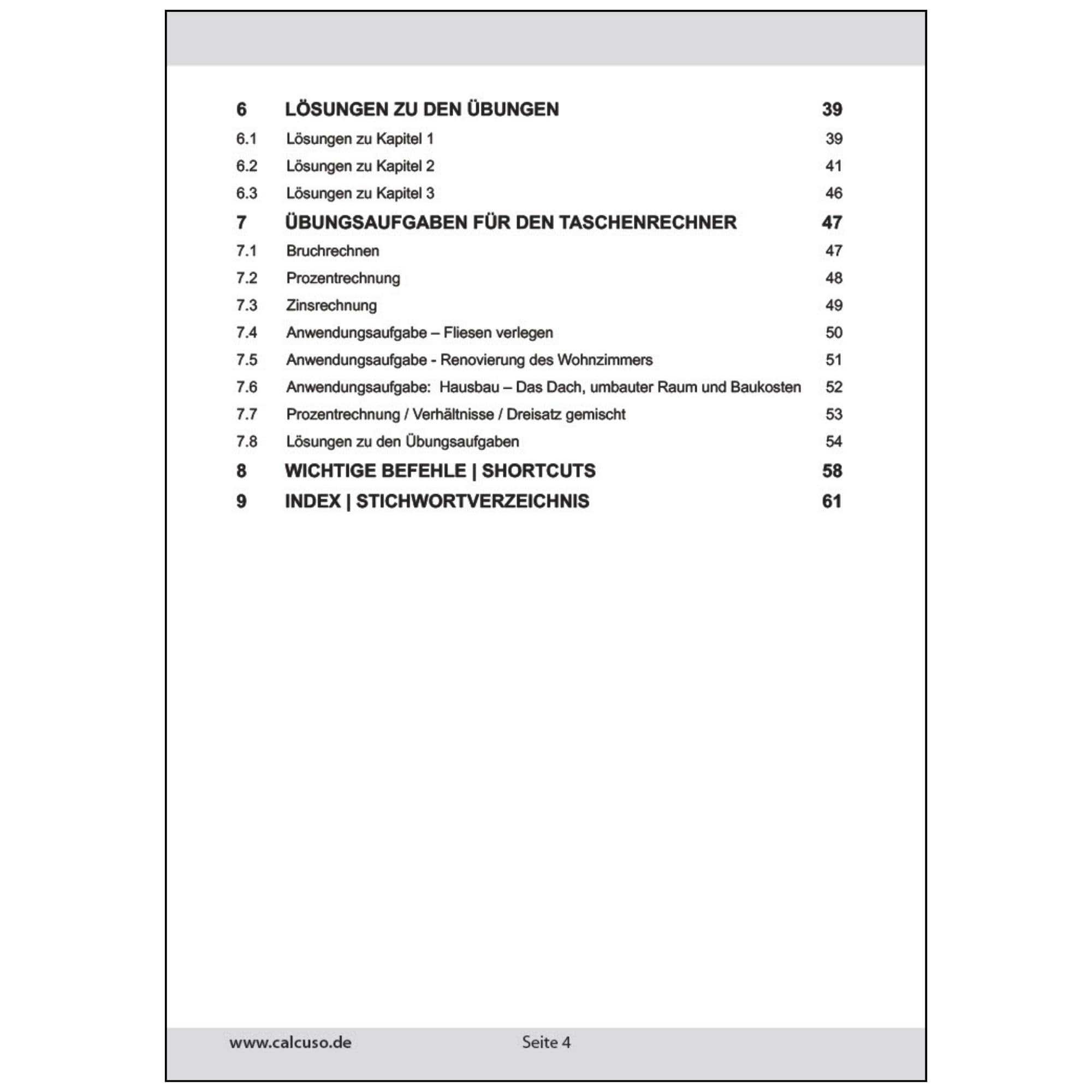 6 LÖSUNGEN ZU DEN ÜBUNGEN 39
6.1 Lösungen zu Kapitel 1 39
6.2 Lösungen zu Kapitel 2 41
6.3 Lösungen zu Kapitel 3 46
7 ÜBUNGSAUFGABEN FÜR DEN TASCHENRECHNER 47
7.1 Bruchrechnen 47
7.2 Prozentrechnung 48
7.3 Zinsrechnung 49
7.4 Anwendungsaufgabe – Fliesen verlegen 50
7.5 Anwendungsaufgabe - Renovierung des Wohnzimmers 51
7.6 Anwendungsaufgabe: Hausbau – Das Dach, umbauter Raum und Baukosten 52
7.7 Prozentrechnung / Verhältnisse / Dreisatz gemischt 53
7.8 Lösungen zu den Übungsaufgaben 54
8 WICHTIGE BEFEHLE | SHORTCUTS 58
9 INDEX | STICHWORTVERZEICHNIS 61

www.calcuso.de Seite 4